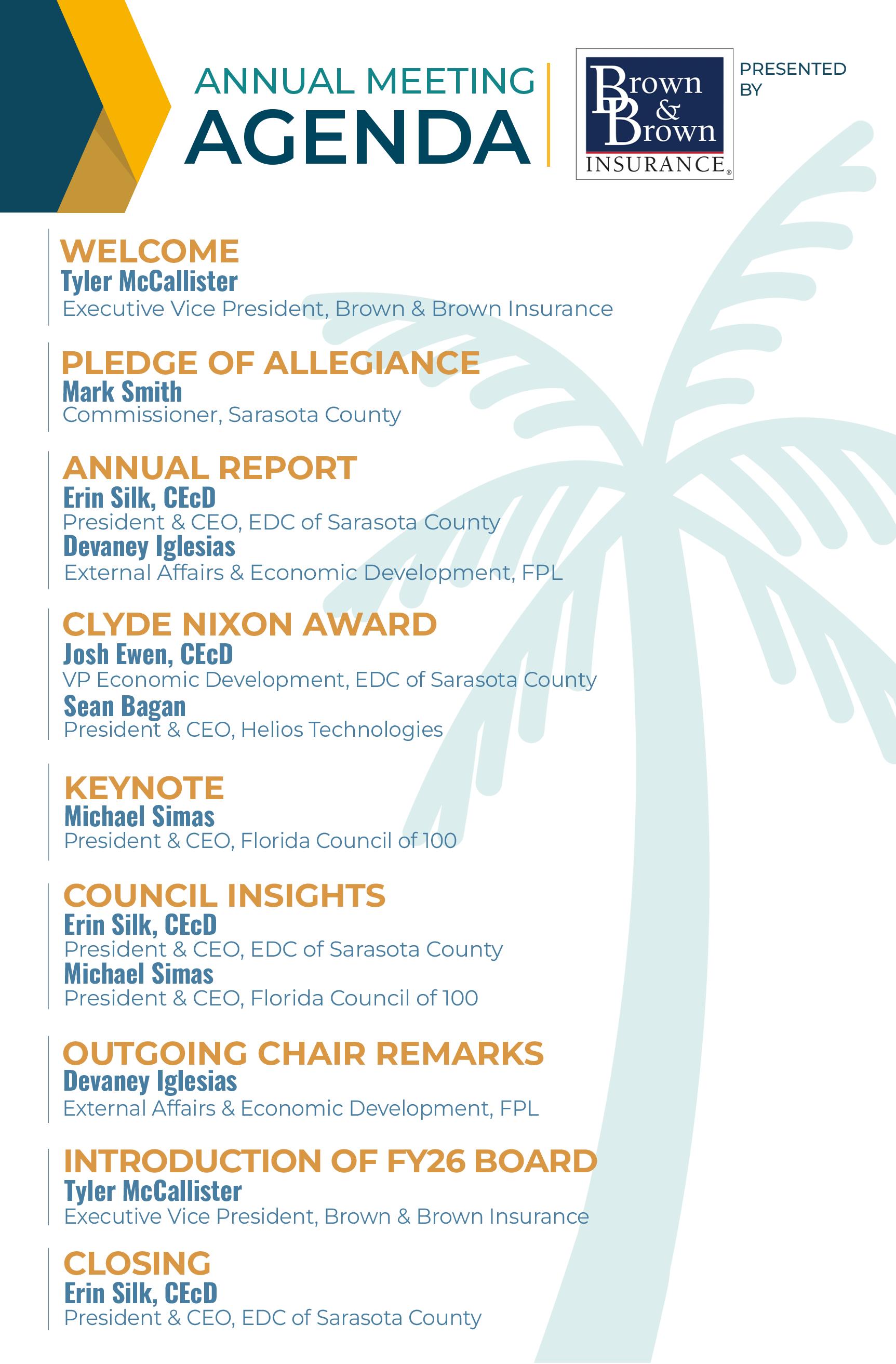 ANNUAL MEETING
AGENDA

Brown & Brown
INSURANCE®

PRESENTED BY

WELCOME
Tyler McCallister
Executive Vice President, Brown & Brown Insurance

PLEDGE OF ALLEGIANCE
Mark Smith
Commissioner, Sarasota County

ANNUAL REPORT
Erin Silk, CEcD
President & CEO, EDC of Sarasota County
Devaney Iglesias
External Affairs & Economic Development, FPL

CLYDE NIXON AWARD
Josh Ewen, CEcD
VP Economic Development, EDC of Sarasota County
Sean Bagan
President & CEO, Helios Technologies

KEYNOTE
Michael Simas
President & CEO, Florida Council of 100

COUNCIL INSIGHTS
Erin Silk, CEcD
President & CEO, EDC of Sarasota County
Michael Simas
President & CEO, Florida Council of 100

OUTGOING CHAIR REMARKS
Devaney Iglesias
External Affairs & Economic Development, FPL

INTRODUCTION OF FY26 BOARD
Tyler McCallister
Executive Vice President, Brown & Brown Insurance

CLOSING
Erin Silk, CEcD
President & CEO, EDC of Sarasota County